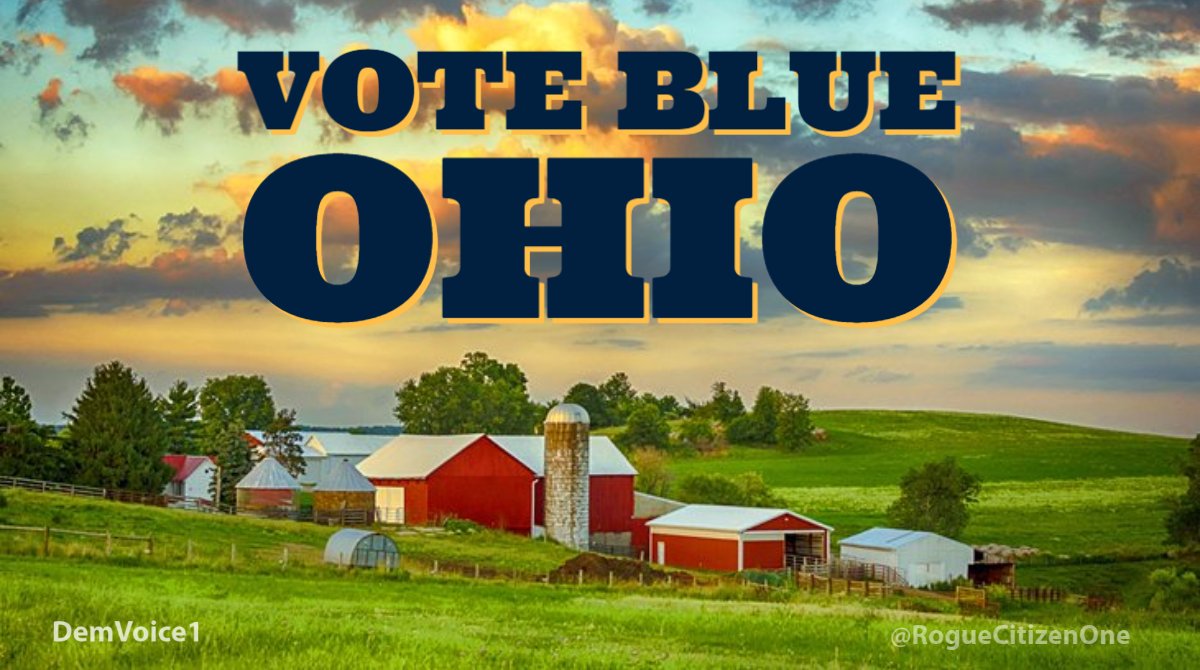 VOTE BLUE
OHIO

DemVoice1

@RogueCitizenOne